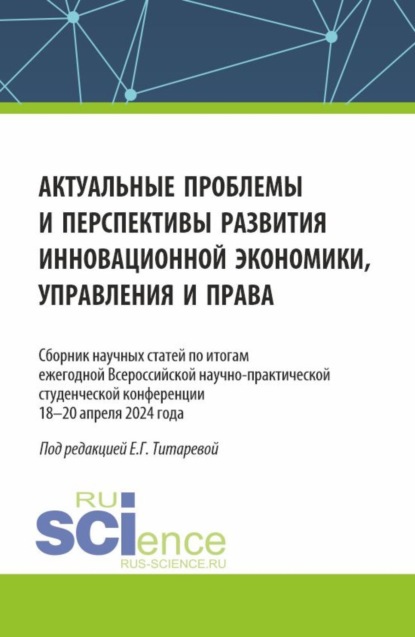 АКТУАЛЬНЫЕ ПРОБЛЕМЫ И ПЕРСПЕКТИВЫ РАЗВИТИЯ ИННОВАЦИОННОЙ ЭКОНОМИКИ, УПРАВЛЕНИЯ И ПРАВА

Сборник научных статей по итогам ежегодной Всероссийской научно-практической студенческой конференции 18–20 апреля 2024 года

Под редакцией Е.Г. Титаревой

RU
SCIence
RUS-SCIENCE.RU